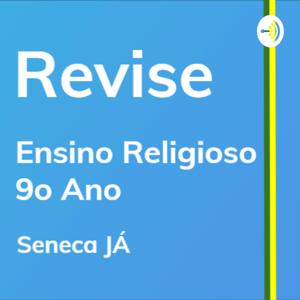 Revise

Ensino Religioso
9o Ano

Seneca JÁ